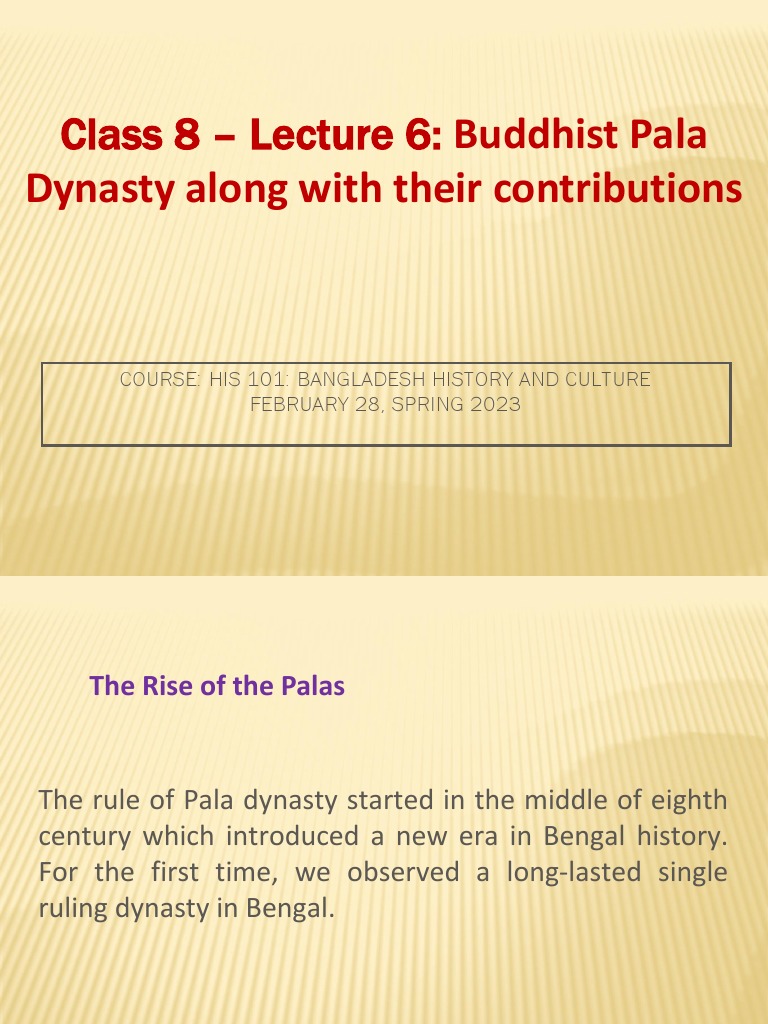 Class 8 – Lecture 6: Buddhist Pala Dynasty along with their contributions

COURSE: HIS 101: BANGLADESH HISTORY AND CULTURE
FEBRUARY 28, SPRING 2023

The Rise of the Palas

The rule of Pala dynasty started in the middle of eighth century which introduced a new era in Bengal history. For the first time, we observed a long-lasted single ruling dynasty in Bengal.